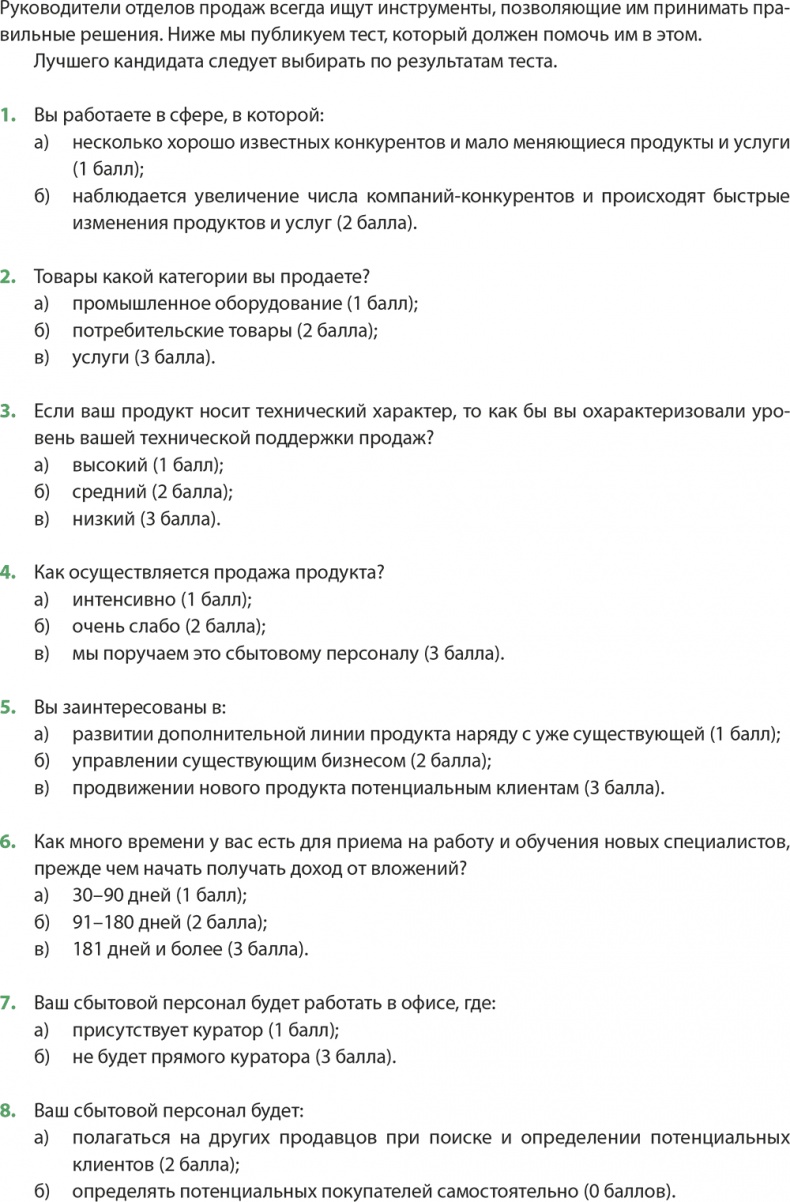 Руководители отделов продаж всегда ищут инструменты, позволяющие им принимать правильные решения. Ниже мы публикуем тест, который должен помочь им в этом.

Лучшего кандидата следует выбирать по результатам теста.

1. Вы работаете в сфере, в которой:
а) несколько хорошо известных конкурентов и мало меняющиеся продукты и услуги (1 балл);
б) наблюдается увеличение числа компаний-конкурентов и происходят быстрые изменения продуктов и услуг (2 балла).

2. Товары какой категории вы продаете?
а) промышленное оборудование (1 балл);
б) потребительские товары (2 балла);
в) услуги (3 балла).

3. Если ваш продукт носит технический характер, то как бы вы охарактеризовали уровень вашей технической поддержки продаж?
а) высокий (1 балл);
б) средний (2 балла);
в) низкий (3 балла).

4. Как осуществляется продажа продукта?
а) интенсивно (1 балл);
б) очень слабо (2 балла);
в) мы поручаем это сбытовому персоналу (3 балла).

5. Вы заинтересованы в:
а) развитии дополнительной линии продукта наряду с уже существующей (1 балл);
б) управлении существующим бизнесом (2 балла);
в) продвижении нового продукта потенциальным клиентам (3 балла).

6. Как много времени у вас есть для приема на работу и обучения новых специалистов, прежде чем начать получать доход от вложений?
а) 30–90 дней (1 балл);
б) 91–180 дней (2 балла);
в) 181 дней и более (3 балла).

7. Ваш сбытовой персонал будет работать в офисе, где:
а) присутствует куратор (1 балл);
б) не будет прямого куратора (3 балла).

8. Ваш сбытовой персонал будет:
а) полагаться на других продавцов при поиске и определении потенциальных клиентов (2 балла);
б) определять потенциальных покупателей самостоятельно (0 баллов).